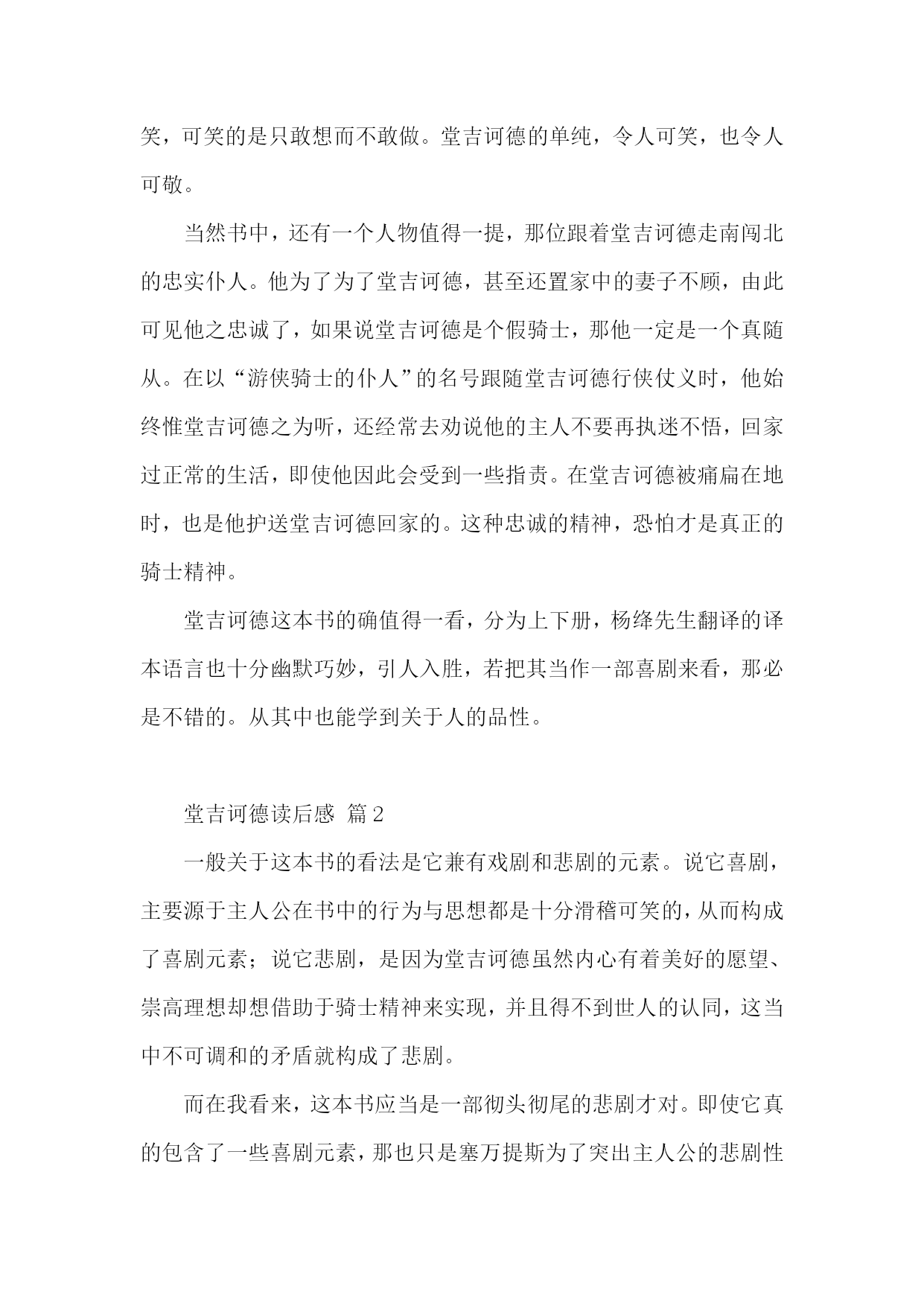 笑，可笑的是只敢想而不敢做。堂吉诃德的单纯，令人可笑，也令人可敬。

当然书中，还有一个人物值得一提，那位跟着堂吉诃德走南闯北的忠实仆人。他为了为了堂吉诃德，甚至还置家中的妻子不顾，由此可见他之忠诚了，如果说堂吉诃德是个假骑士，那他一定是一个真随从。在以“游侠骑士的仆人”的名号跟随堂吉诃德行侠仗义时，他始终惟堂吉诃德之为听，还经常去劝说他的主人不要再执迷不悟，回家过正常的生活，即使他因此会受到一些指责。在堂吉诃德被痛扁在地时，也是他护送堂吉诃德回家的。这种忠诚的精神，恐怕才是真正的骑士精神。

堂吉诃德这本书的确值得一看，分为上下册，杨绛先生翻译的译本语言也十分幽默巧妙，引人入胜，若把其当作一部喜剧来看，那必是不错的。从其中也能学到关于人的品性。

堂吉诃德读后感 篇2

一般关于这本书的看法是它兼有戏剧和悲剧的元素。说它喜剧，主要源于主人公在书中的行为与思想都是十分滑稽可笑的，从而构成了喜剧元素；说它悲剧，是因为堂吉诃德虽然内心有着美好的愿望、崇高理想却想借助于骑士精神来实现，并且得不到世人的认同，这当中不可调和的矛盾就构成了悲剧。

而在我看来，这本书应当是一部彻头彻尾的悲剧才对。即使它真的包含了一些喜剧元素，那也只是塞万提斯为了突出主人公的悲剧性